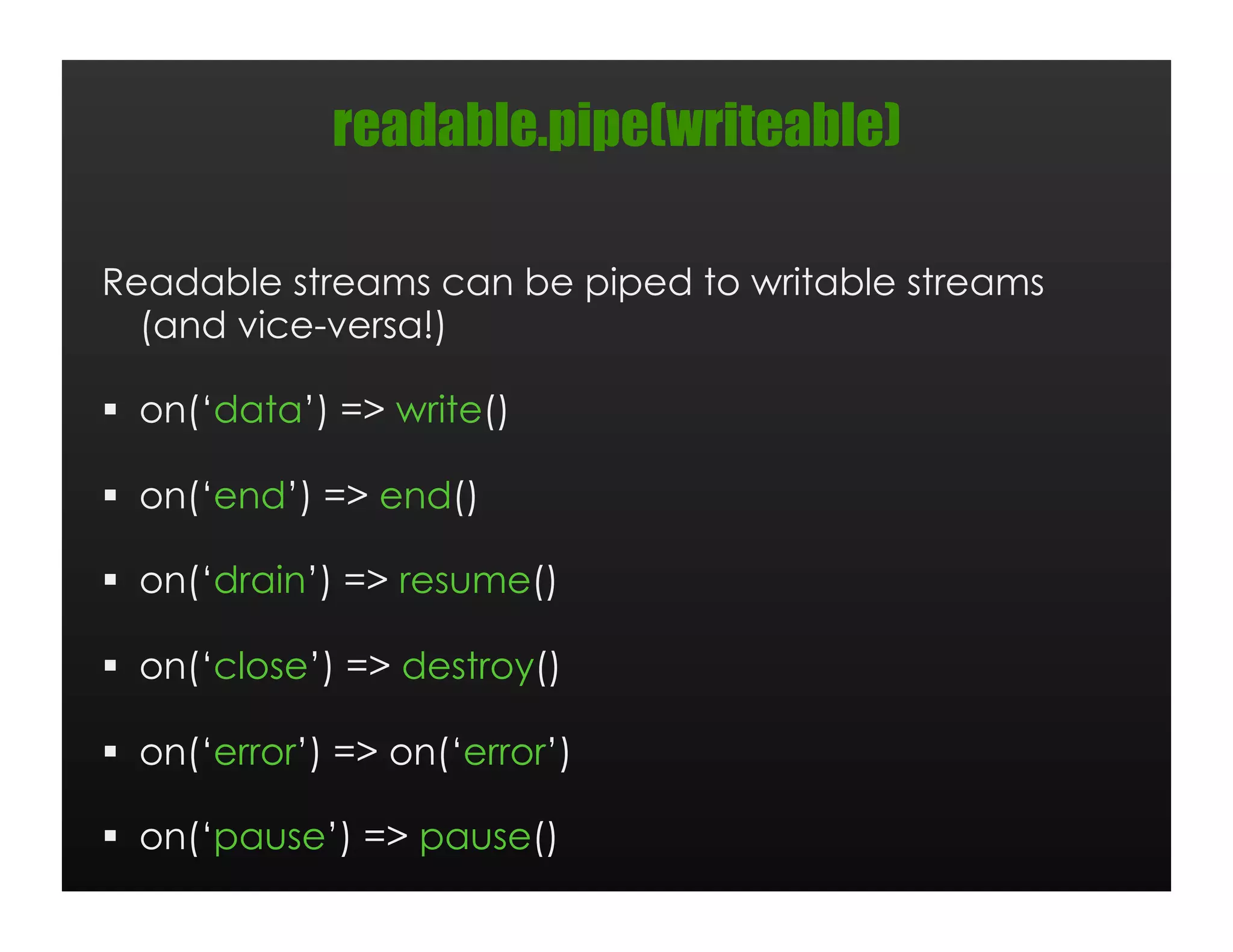 readable.pipe(writeable)

Readable streams can be piped to writable streams (and vice-versa!)

• on('data') => write()

• on('end') => end()

• on('drain') => resume()

• on('close') => destroy()

• on('error') => on('error')

• on('pause') => pause()